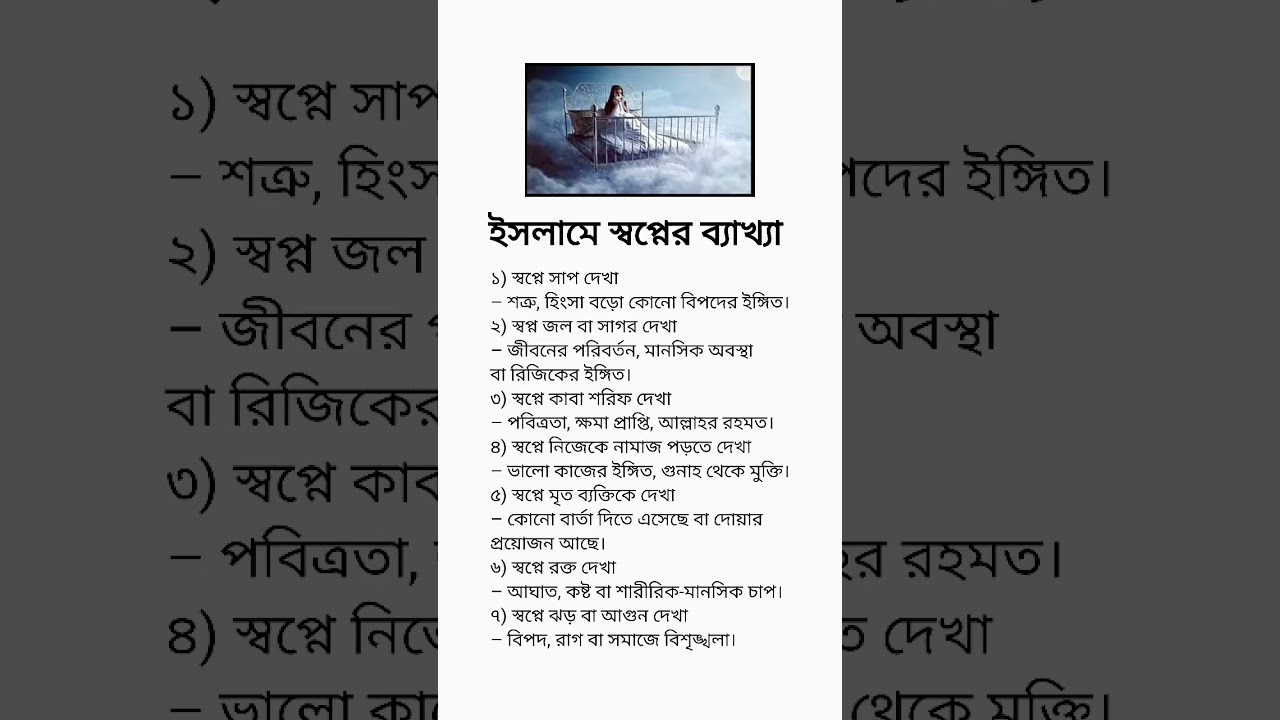 ইসলামে স্বপ্নের ব্যাখ্যা

১) স্বপ্নে সাপ দেখা
– শত্রু, হিংসা বড়ো কোনো বিপদের ইঙ্গিত।
২) স্বপ্ন জল বা সাগর দেখা
– জীবনের পরিবর্তন, মানসিক অবস্থা বা রিজিকের ইঙ্গিত।
৩) স্বপ্নে কাবা শরিফ দেখা
– পবিত্রতা, ক্ষমা প্রাপ্তি, আল্লাহর রহমত।
৪) স্বপ্নে নিজেকে নামাজ পড়তে দেখা
– ভালো কাজের ইঙ্গিত, গুনাহ থেকে মুক্তি।
৫) স্বপ্নে মৃত ব্যক্তিকে দেখা
– কোনো বার্তা দিতে এসেছে বা দোয়ার প্রয়োজন আছে।
৬) স্বপ্নে রক্ত দেখা
– আঘাত, কষ্ট বা শারীরিক-মানসিক চাপ।
৭) স্বপ্নে ঝড় বা আগুন দেখা
– বিপদ, রাগ বা সমাজে বিশৃঙ্খলা।